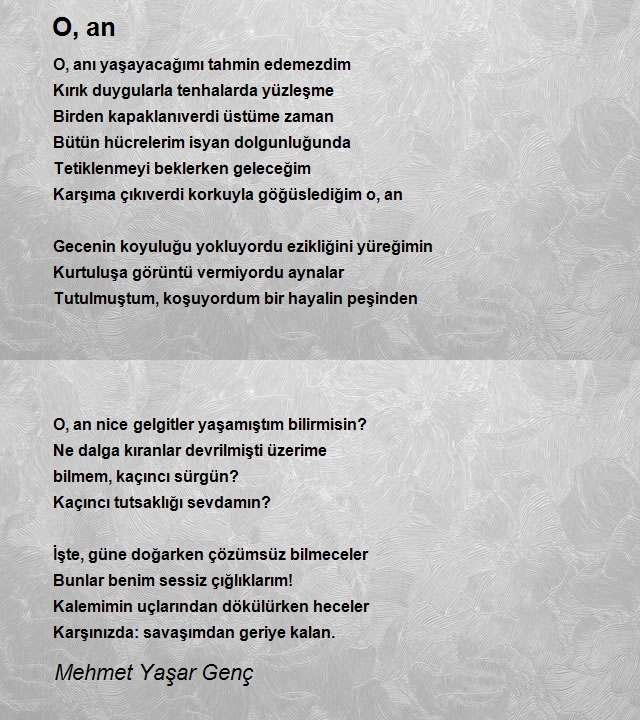 O, an

O, anı yaşayacağımı tahmin edemezdim
Kırık duygularla tenhalarda yüzleşme
Birden kapaklanıverdi üstüme zaman
Bütün hücrelerim isyan dolgunluğunda
Tetiklenmeyi beklerken geleceğim
Karşıma çıkıverdi korkuyla göğüslediğim o, an

Gecenin koyuluğu yokluyordu ezikliğini yüreğimin
Kurtuluşa görüntü vermiyordu aynalar
Tutulmuştum, koşuyordum bir hayalin peşinden

O, an nice gelgitler yaşamıştım bilirmisin?
Ne dalga kıranlar devrilmişti üzerime
bilmem, kaçıncı sürgün?
Kaçıncı tutsaklığı sevdamın?

İşte, güne doğarken çözümsüz bilmeceler
Bunlar benim sessiz çığlıklarım!
Kalemimin uçlarından dökülürken heceler
Karşınızda: savaşımdan geriye kalan.

Mehmet Yaşar Genç